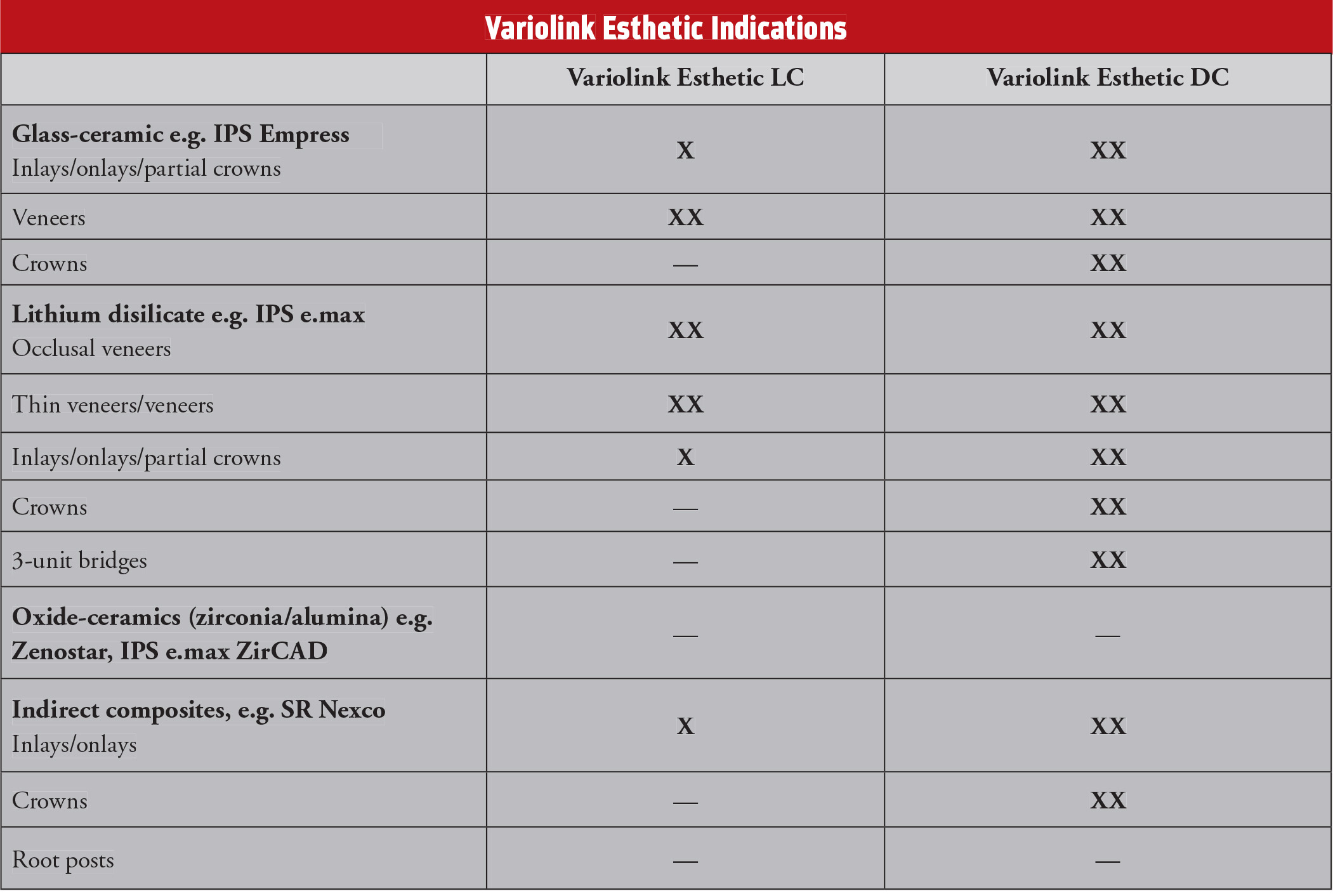 Variolink Esthetic Indications

| | Variolink Esthetic LC | Variolink Esthetic DC |
|---|---|---|
| **Glass-ceramic e.g. IPS Empress** Inlays/onlays/partial crowns | X | XX |
| Veneers | XX | XX |
| Crowns | — | XX |
| **Lithium disilicate e.g. IPS e.max** Occlusal veneers | XX | XX |
| Thin veneers/veneers | XX | XX |
| Inlays/onlays/partial crowns | X | XX |
| Crowns | — | XX |
| 3-unit bridges | — | XX |
| **Oxide-ceramics (zirconia/alumina) e.g. Zenostar, IPS e.max ZirCAD** | — | — |
| **Indirect composites, e.g. SR Nexco** Inlays/onlays | X | XX |
| Crowns | — | XX |
| Root posts | — | — |